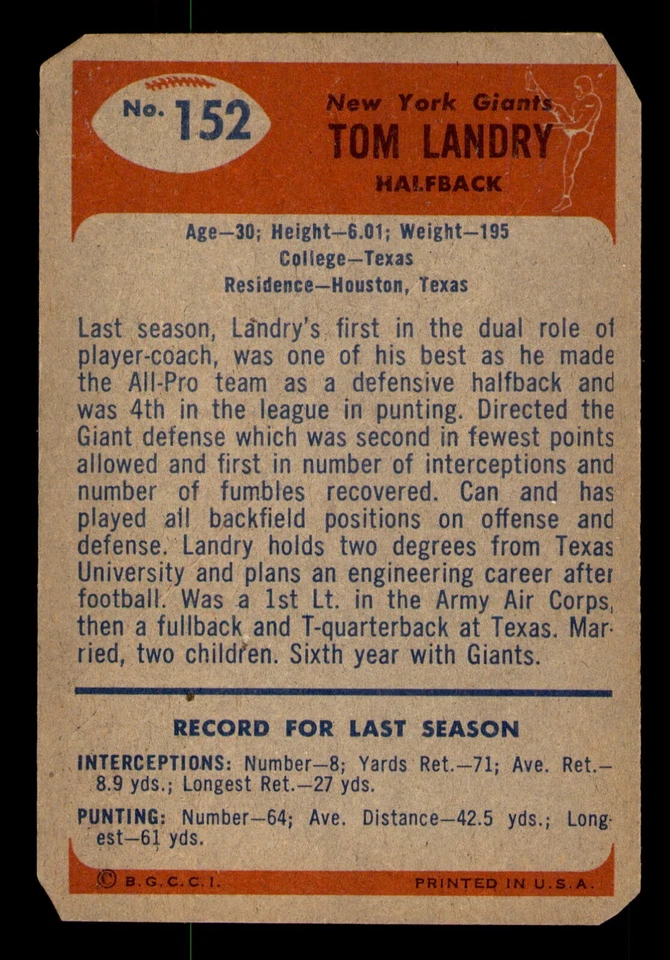 No. 152

New York Giants
TOM LANDRY
HALFBACK

Age—30; Height—6.01; Weight—195
College—Texas
Residence—Houston, Texas

Last season, Landry's first in the dual role of player-coach, was one of his best as he made the All-Pro team as a defensive halfback and was 4th in the league in punting. Directed the Giant defense which was second in fewest points allowed and first in number of interceptions and number of fumbles recovered. Can and has played all backfield positions on offense and defense. Landry holds two degrees from Texas University and plans an engineering career after football. Was a 1st Lt. in the Army Air Corps, then a fullback and T-quarterback at Texas. Married, two children. Sixth year with Giants.

RECORD FOR LAST SEASON

INTERCEPTIONS: Number—8; Yards Ret.—71; Ave. Ret.—8.9 yds.; Longest Ret.—27 yds.

PUNTING: Number—64; Ave. Distance—42.5 yds.; Longest—61 yds.

© B.G.C.C.I. PRINTED IN U.S.A.